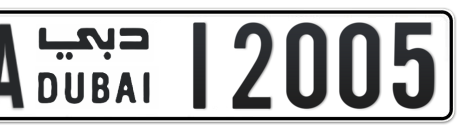 A دبي DUBAI 12005